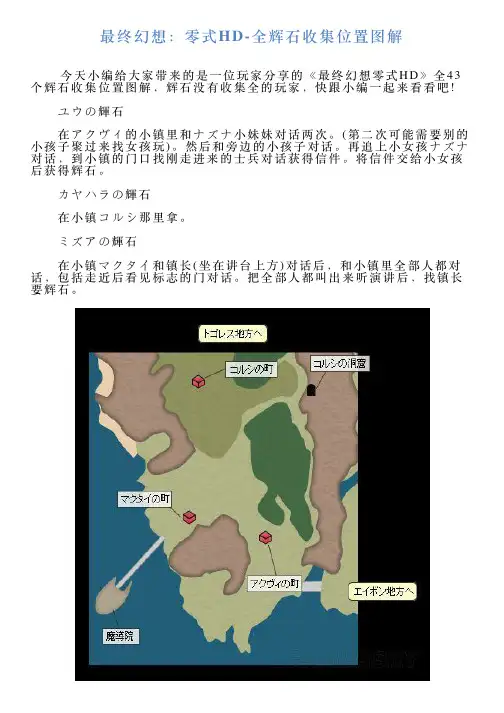 最终幻想：零式HD-全辉石收集位置图解

今天小编给大家带来的是一位玩家分享的《最终幻想零式HD》全43个辉石收集位置图解，辉石没有收集全的玩家，快跟小编一起来看看吧!

ユウの輝石

在アクヴィ的小镇里和ナズナ小妹妹对话两次。(第二次可能需要别的小孩子聚过来找女孩玩)。然后和旁边的小孩子对话。再追上小女孩ナズナ对话，到小镇的门口找刚走进来的士兵对话获得信件。将信件交给小女孩后获得辉石。

カヤハラの輝石

在小镇コルシ那里拿。

ミズアの輝石

在小镇マクタイ和镇长(坐在讲台上方)对话后，和小镇里全部人都对话，包括走近后看见标志的门对话。把全部人都叫出来听演讲后，找镇长要辉石。

トゴレス地方へ

コルシの町

コルシの洞窟

マクタイの町

アクヴィの町

エイボン地方へ

魔導院